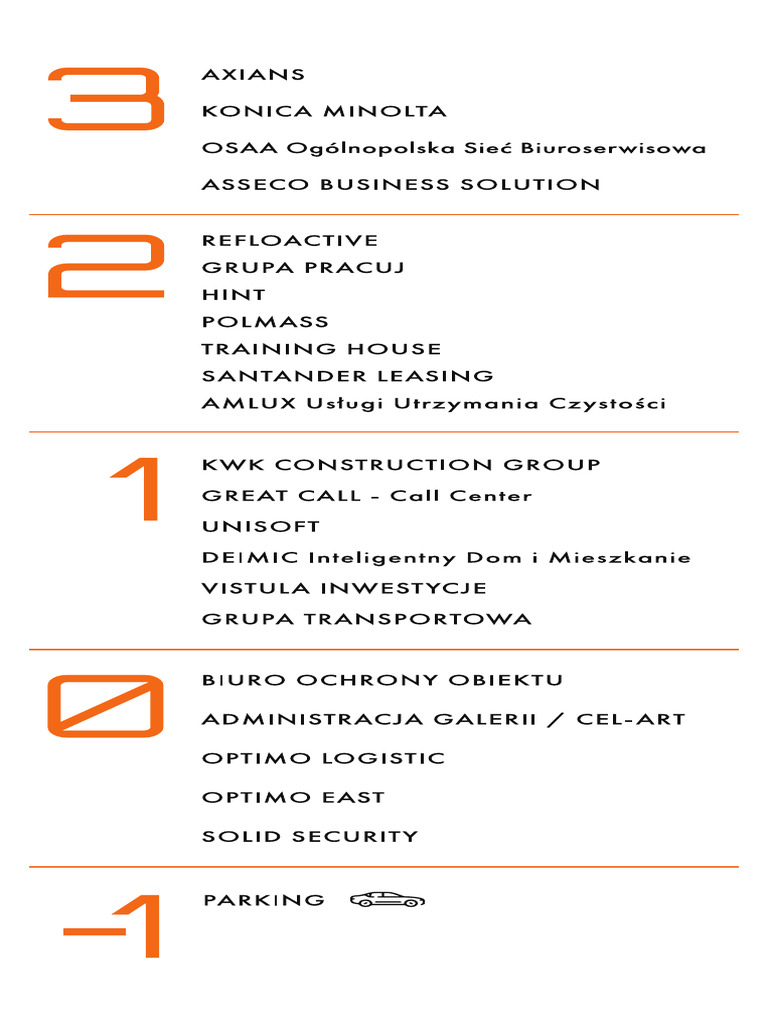 3

AXIANS

KONICA MINOLTA

OSAA Ogólnopolska Sieć Biuroserwisowa

ASSECO BUSINESS SOLUTION

2

REFLOACTIVE
GRUPA PRACUJ
HINT
POLMASS
TRAINING HOUSE
SANTANDER LEASING
AMLUX Usługi Utrzymania Czystości

1

KWK CONSTRUCTION GROUP
GREAT CALL - Call Center
UNISOFT
DEIMIC Inteligentny Dom i Mieszkanie
VISTULA INWESTYCJE
GRUPA TRANSPORTOWA

0

BIURO OCHRONY OBIEKTU

ADMINISTRACJA GALERII / CEL-ART

OPTIMO LOGISTIC

OPTIMO EAST

SOLID SECURITY

-1

PARKING